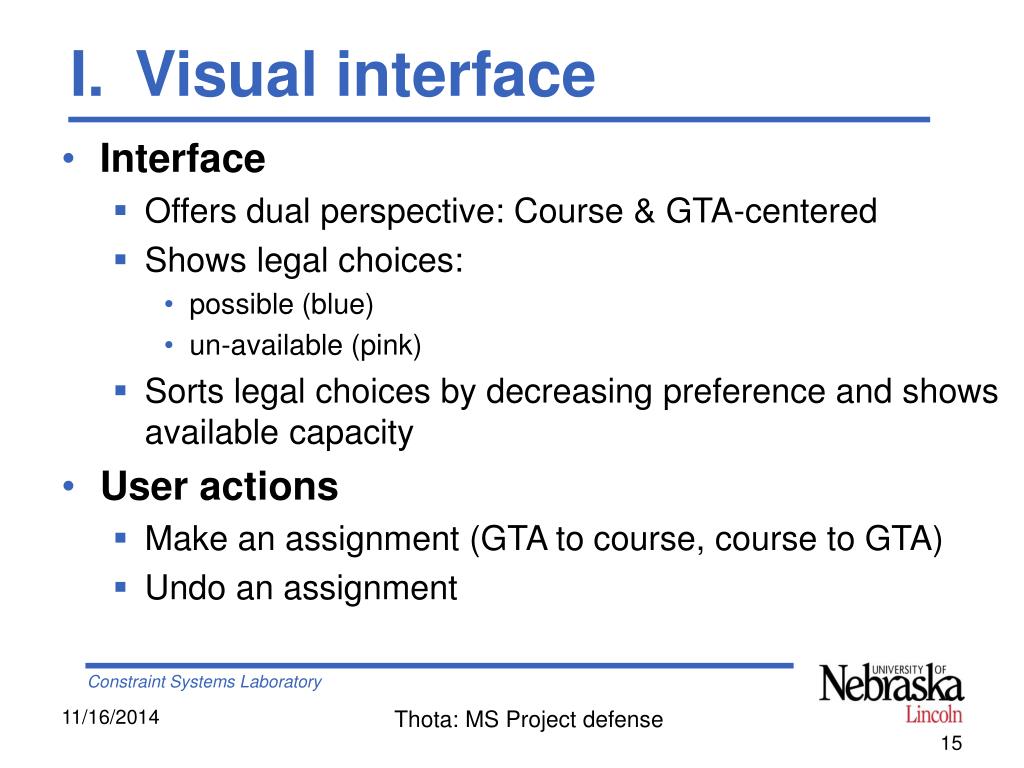 I. Visual interface

• Interface
  ▪ Offers dual perspective: Course & GTA-centered
  ▪ Shows legal choices:
    • possible (blue)
    • un-available (pink)
  ▪ Sorts legal choices by decreasing preference and shows available capacity
• User actions
  ▪ Make an assignment (GTA to course, course to GTA)
  ▪ Undo an assignment

Constraint Systems Laboratory

UNIVERSITY OF Nebraska Lincoln

11/16/2014

Thota: MS Project defense

15